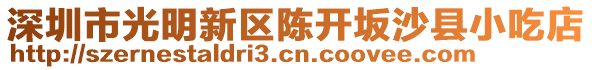 深圳市光明新区陈开坂沙县小吃店
http://szernestaldri3.cn.coovee.com